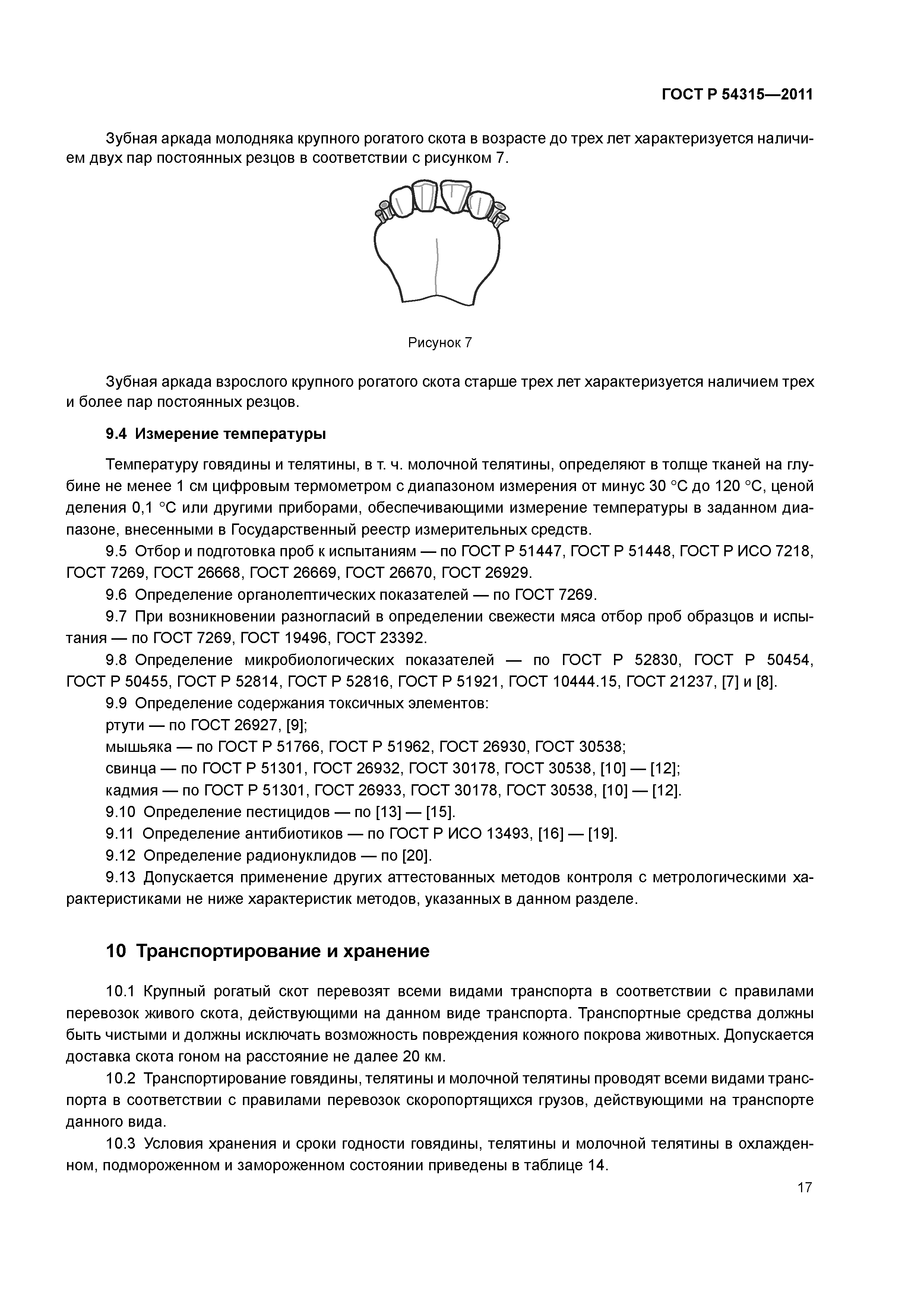 ГОСТ Р 54315—2011

Зубная аркада молодняка крупного рогатого скота в возрасте до трех лет характеризуется наличием двух пар постоянных резцов в соответствии с рисунком 7.

Рисунок 7

Зубная аркада взрослого крупного рогатого скота старше трех лет характеризуется наличием трех и более пар постоянных резцов.

9.4 Измерение температуры

Температуру говядины и телятины, в т. ч. молочной телятины, определяют в толще тканей на глубине не менее 1 см цифровым термометром с диапазоном измерения от минус 30 °С до 120 °С, ценой деления 0,1 °С или другими приборами, обеспечивающими измерение температуры в заданном диапазоне, внесенными в Государственный реестр измерительных средств.

9.5 Отбор и подготовка проб к испытаниям — по ГОСТ Р 51447, ГОСТ Р 51448, ГОСТ Р ИСО 7218, ГОСТ 7269, ГОСТ 26668, ГОСТ 26669, ГОСТ 26670, ГОСТ 26929.

9.6 Определение органолептических показателей — по ГОСТ 7269.

9.7 При возникновении разногласий в определении свежести мяса отбор проб образцов и испытания — по ГОСТ 7269, ГОСТ 19496, ГОСТ 23392.

9.8 Определение микробиологических показателей — по ГОСТ Р 52830, ГОСТ Р 50454, ГОСТ Р 50455, ГОСТ Р 52814, ГОСТ Р 52816, ГОСТ Р 51921, ГОСТ 10444.15, ГОСТ 21237, [7] и [8].

9.9 Определение содержания токсичных элементов:

ртути — по ГОСТ 26927, [9];

мышьяка — по ГОСТ Р 51766, ГОСТ Р 51962, ГОСТ 26930, ГОСТ 30538;

свинца — по ГОСТ Р 51301, ГОСТ 26932, ГОСТ 30178, ГОСТ 30538, [10] — [12];

кадмия — по ГОСТ Р 51301, ГОСТ 26933, ГОСТ 30178, ГОСТ 30538, [10] — [12].

9.10 Определение пестицидов — по [13] — [15].

9.11 Определение антибиотиков — по ГОСТ Р ИСО 13493, [16] — [19].

9.12 Определение радионуклидов — по [20].

9.13 Допускается применение других аттестованных методов контроля с метрологическими характеристиками не ниже характеристик методов, указанных в данном разделе.

10 Транспортирование и хранение

10.1 Крупный рогатый скот перевозят всеми видами транспорта в соответствии с правилами перевозок живого скота, действующими на данном виде транспорта. Транспортные средства должны быть чистыми и должны исключать возможность повреждения кожного покрова животных. Допускается доставка скота гоном на расстояние не далее 20 км.

10.2 Транспортирование говядины, телятины и молочной телятины проводят всеми видами транспорта в соответствии с правилами перевозок скоропортящихся грузов, действующими на транспорте данного вида.

10.3 Условия хранения и сроки годности говядины, телятины и молочной телятины в охлажденном, подмороженном и замороженном состоянии приведены в таблице 14.

17